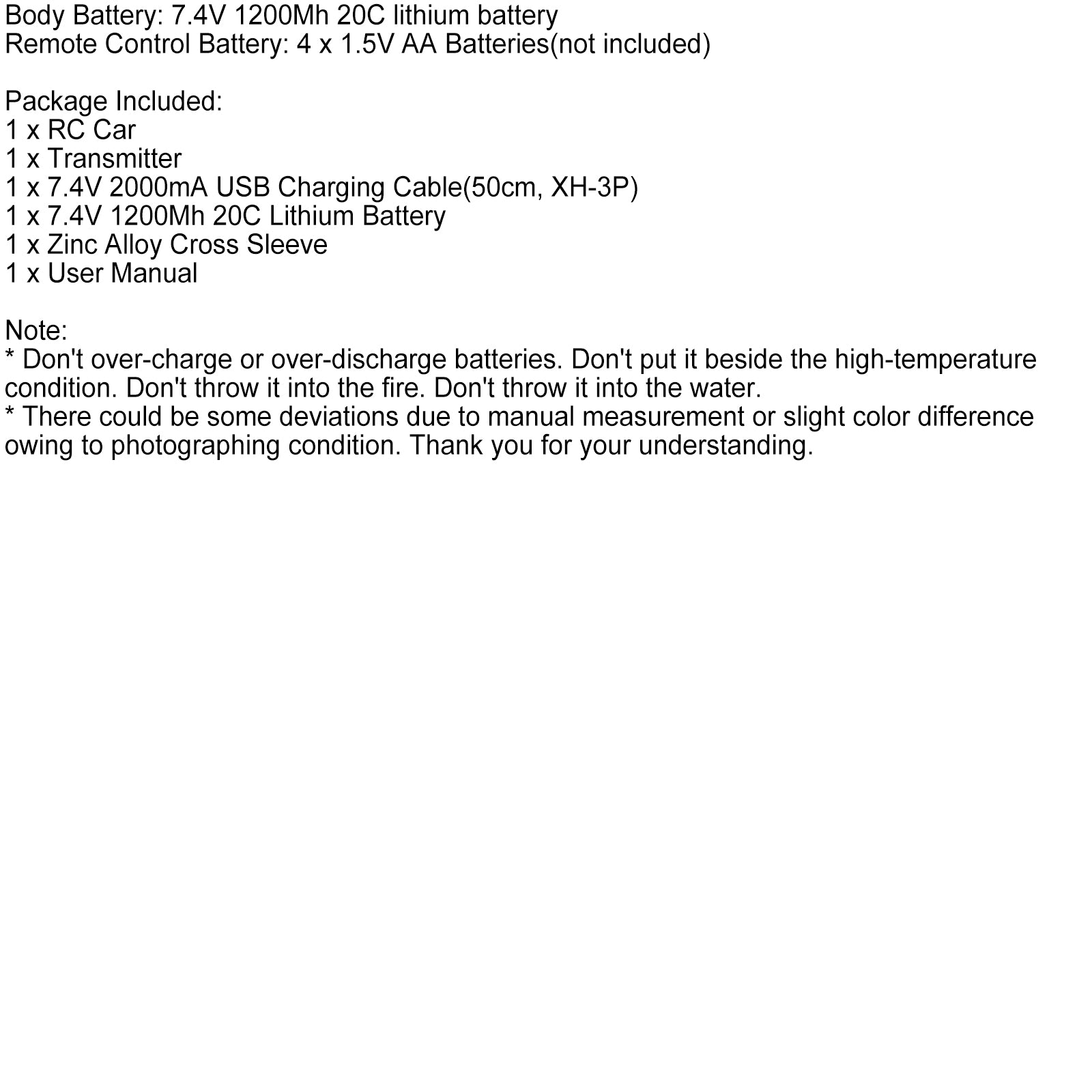 Body Battery: 7.4V 1200Mh 20C lithium battery
Remote Control Battery: 4 x 1.5V AA Batteries(not included)

Package Included:
1 x RC Car
1 x Transmitter
1 x 7.4V 2000mA USB Charging Cable(50cm, XH-3P)
1 x 7.4V 1200Mh 20C Lithium Battery
1 x Zinc Alloy Cross Sleeve
1 x User Manual

Note:
* Don't over-charge or over-discharge batteries. Don't put it beside the high-temperature condition. Don't throw it into the fire. Don't throw it into the water.
* There could be some deviations due to manual measurement or slight color difference owing to photographing condition. Thank you for your understanding.